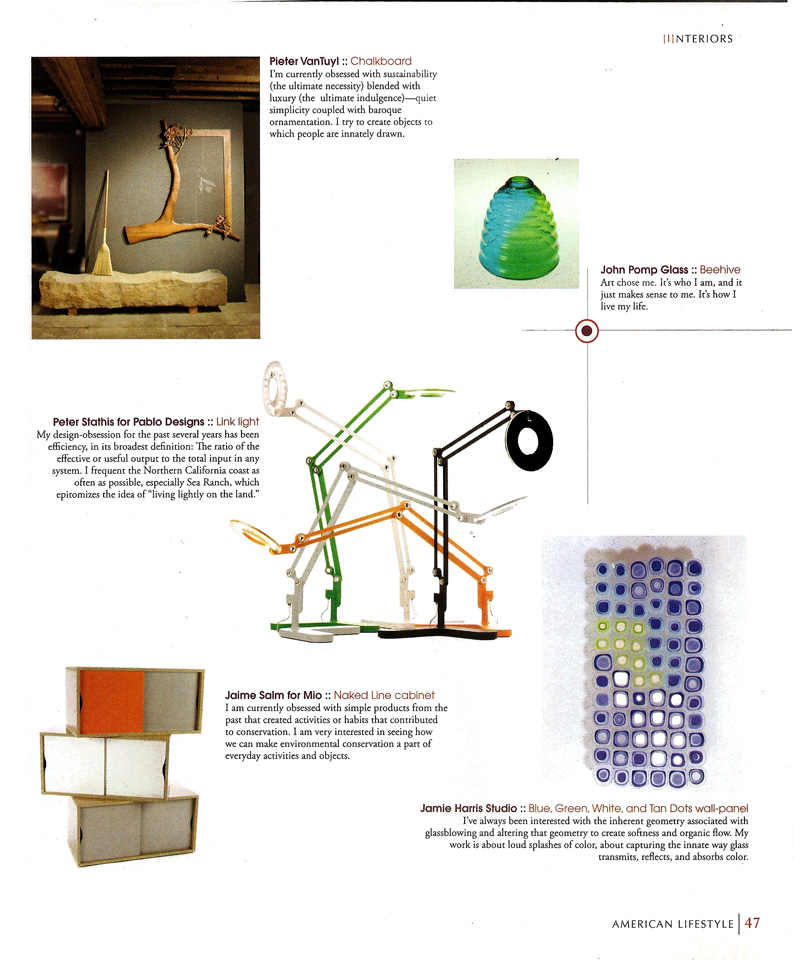 [I]NTERIORS

Pieter VanTuyl :: Chalkboard
I'm currently obsessed with sustainability (the ultimate necessity) blended with luxury (the ultimate indulgence)—quiet simplicity coupled with baroque ornamentation. I try to create objects to which people are innately drawn.

John Pomp Glass :: Beehive
Art chose me. It's who I am, and it just makes sense to me. It's how I live my life.

Peter Stathis for Pablo Designs :: Link light
My design-obsession for the past several years has been efficiency, in its broadest definition: The ratio of the effective or useful output to the total input in any system. I frequent the Northern California coast as often as possible, especially Sea Ranch, which epitomizes the idea of "living lightly on the land."

Jaime Salm for Mio :: Naked Line cabinet
I am currently obsessed with simple products from the past that created activities or habits that contributed to conservation. I am very interested in seeing how we can make environmental conservation a part of everyday activities and objects.

Jamie Harris Studio :: Blue, Green, White, and Tan Dots wall-panel
I've always been interested with the inherent geometry associated with glassblowing and altering that geometry to create softness and organic flow. My work is about loud splashes of color, about capturing the innate way glass transmits, reflects, and absorbs color.

AMERICAN LIFESTYLE | 47